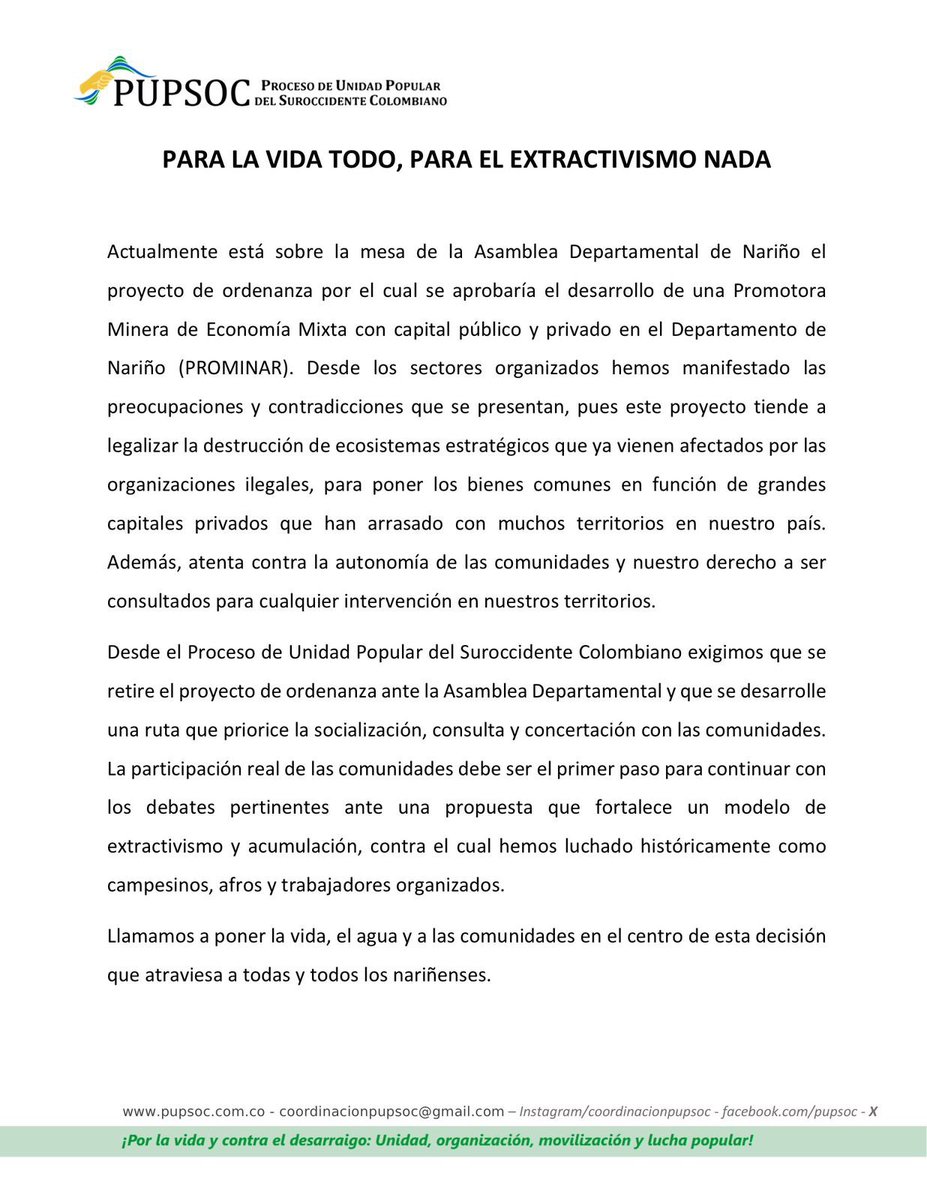 PUPSOC PROCESO DE UNIDAD POPULAR DEL SUROCCIDENTE COLOMBIANO

PARA LA VIDA TODO, PARA EL EXTRACTIVISMO NADA

Actualmente está sobre la mesa de la Asamblea Departamental de Nariño el proyecto de ordenanza por el cual se aprobaría el desarrollo de una Promotora Minera de Economía Mixta con capital público y privado en el Departamento de Nariño (PROMINAR). Desde los sectores organizados hemos manifestado las preocupaciones y contradicciones que se presentan, pues este proyecto tiende a legalizar la destrucción de ecosistemas estratégicos que ya vienen afectados por las organizaciones ilegales, para poner los bienes comunes en función de grandes capitales privados que han arrasado con muchos territorios en nuestro país. Además, atenta contra la autonomía de las comunidades y nuestro derecho a ser consultados para cualquier intervención en nuestros territorios.

Desde el Proceso de Unidad Popular del Suroccidente Colombiano exigimos que se retire el proyecto de ordenanza ante la Asamblea Departamental y que se desarrolle una ruta que priorice la socialización, consulta y concertación con las comunidades. La participación real de las comunidades debe ser el primer paso para continuar con los debates pertinentes ante una propuesta que fortalece un modelo de extractivismo y acumulación, contra el cual hemos luchado históricamente como campesinos, afros y trabajadores organizados.

Llamamos a poner la vida, el agua y a las comunidades en el centro de esta decisión que atraviesa a todas y todos los nariñenses.

www.pupsoc.com.co - coordinacionpupsoc@gmail.com – Instagram/coordinacionpupsoc - facebook.com/pupsoc - X

¡Por la vida y contra el desarraigo: Unidad, organización, movilización y lucha popular!